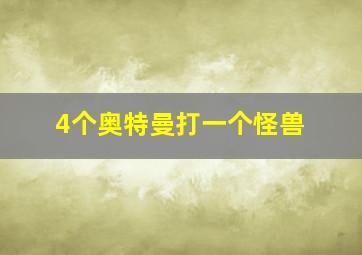 4个奥特曼打一个怪兽